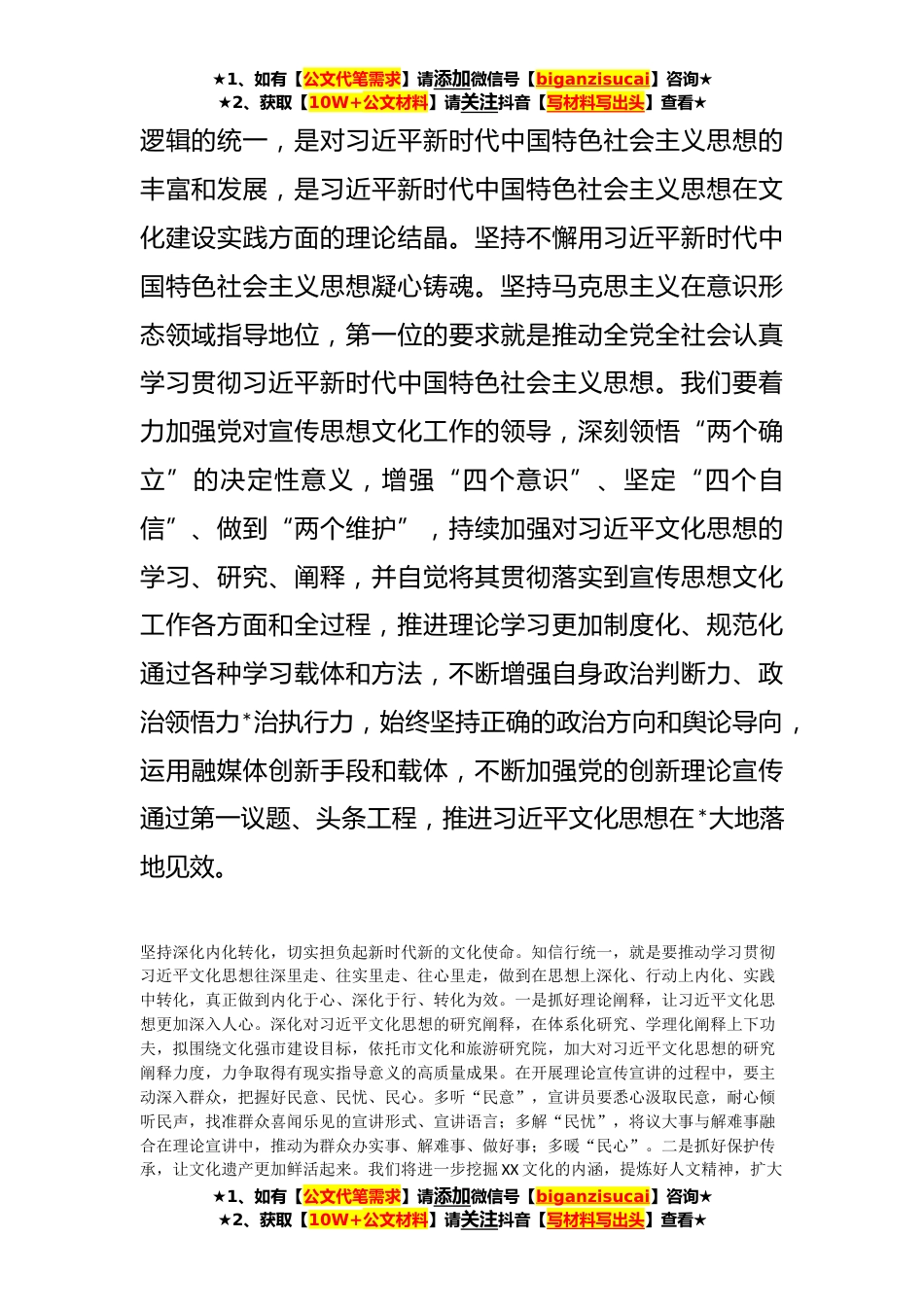 ★1、如有【公文代笔需求】请添加微信号【biganzisucai】咨询★
★2、获取【10W+公文材料】请关注抖音【写材料写出头】查看★

逻辑的统一，是对习近平新时代中国特色社会主义思想的丰富和发展，是习近平新时代中国特色社会主义思想在文化建设实践方面的理论结晶。坚持不懈用习近平新时代中国特色社会主义思想凝心铸魂。坚持马克思主义在意识形态领域指导地位，第一位的要求就是推动全党全社会认真学习贯彻习近平新时代中国特色社会主义思想。我们要着力加强党对宣传思想文化工作的领导，深刻领悟“两个确立”的决定性意义，增强“四个意识”、坚定“四个自信”、做到“两个维护”，持续加强对习近平文化思想的学习、研究、阐释，并自觉将其贯彻落实到宣传思想文化工作各方面和全过程，推进理论学习更加制度化、规范化通过各种学习载体和方法，不断增强自身政治判断力、政治领悟力*治执行力，始终坚持正确的政治方向和舆论导向，运用融媒体创新手段和载体，不断加强党的创新理论宣传通过第一议题、头条工程，推进习近平文化思想在*大地落地见效。

坚持深化内化转化，切实担负起新时代新的文化使命。知信行统一，就是要推动学习贯彻习近平文化思想往深里走、往实里走、往心里走，做到在思想上深化、行动上内化、实践中转化，真正做到内化于心、深化于行、转化为效。一是抓好理论阐释，让习近平文化思想更加深入人心。深化对习近平文化思想的研究阐释，在体系化研究、学理化阐释上下功夫，拟围绕文化强市建设目标，依托市文化和旅游研究院，加大对习近平文化思想的研究阐释力度，力争取得有现实指导意义的高质量成果。在开展理论宣传宣讲的过程中，要主动深入群众，把握好民意、民忧、民心。多听“民意”，宣讲员要悉心汲取民意，耐心倾听民声，找准群众喜闻乐见的宣讲形式、宣讲语言；多解“民忧”，将议大事与解难事融合在理论宣讲中，推动为群众办实事、解难事、做好事；多暖“民心”。二是抓好保护传承，让文化遗产更加鲜活起来。我们将进一步挖掘XX文化的内涵，提炼好人文精神，扩大

★1、如有【公文代笔需求】请添加微信号【biganzisucai】咨询★
★2、获取【10W+公文材料】请关注抖音【写材料写出头】查看★